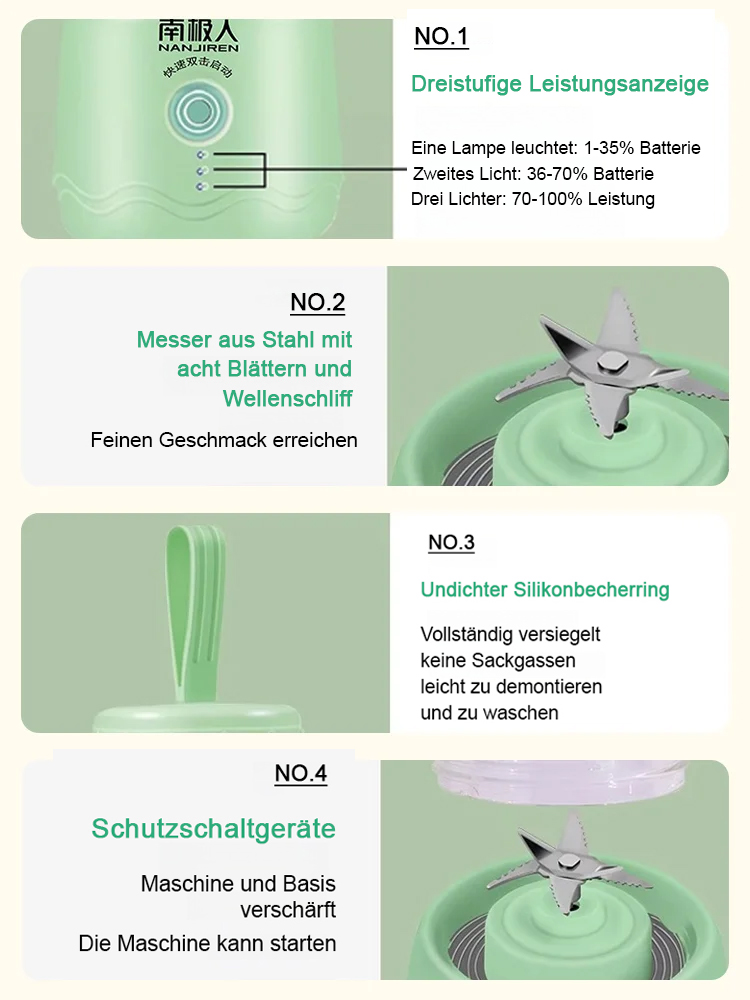 南极人
NANJIREN
快速双击启动

NO.1

Dreistufige Leistungsanzeige

Eine Lampe leuchtet: 1-35% Batterie
Zweites Licht: 36-70% Batterie
Drei Lichter: 70-100% Leistung

NO.2

Messer aus Stahl mit acht Blättern und Wellenschliff

Feinen Geschmack erreichen

NO.3

Undichter Silikonbecherring

Vollständig versiegelt
keine Sackgassen
leicht zu demontieren
und zu waschen

NO.4

Schutzschaltgeräte

Maschine und Basis verschärft
Die Maschine kann starten